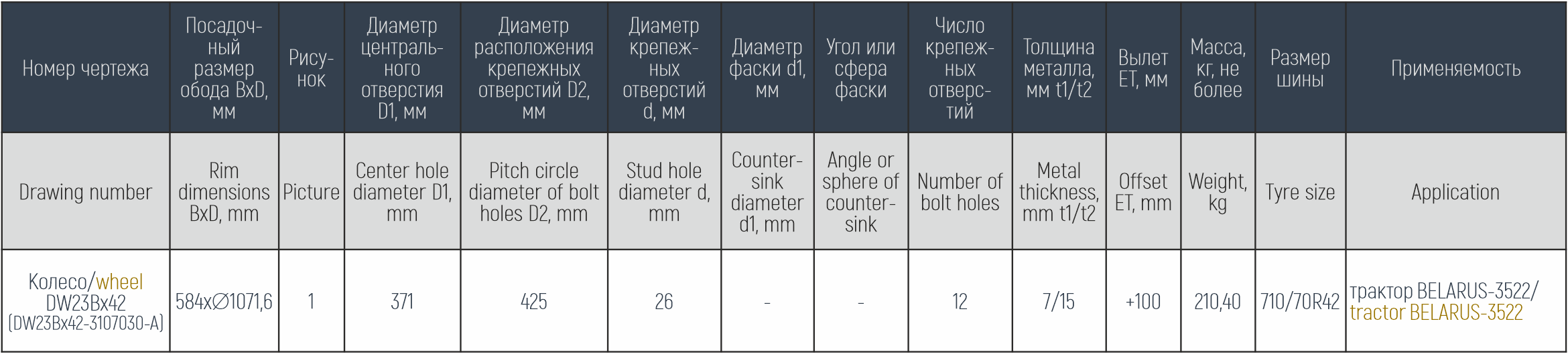 | Номер чертежа | Посадочный размер обода BxD, мм | Рисунок | Диаметр центрального отверстия D1, мм | Диаметр расположения крепежных отверстий D2, мм | Диаметр крепежных отверстий d, мм | Диаметр фаски d1, мм | Угол или сфера фаски | Число крепежных отверстий | Толщина металла, мм t1/t2 | Вылет ET, мм | Масса, кг, не более | Размер шины | Применяемость |
|---|---|---|---|---|---|---|---|---|---|---|---|---|---|
| Drawing number | Rim dimensions BxD, mm | Picture | Center hole diameter D1, mm | Pitch circle diameter of bolt holes D2, mm | Stud hole diameter d, mm | Countersink diameter d1, mm | Angle or sphere of countersink | Number of bolt holes | Metal thickness, mm t1/t2 | Offset ET, mm | Weight, kg | Tyre size | Application |
| Колесо/wheel DW23Bx42 (DW23Bx42-3107030-A) | 584x∅1071,6 | 1 | 371 | 425 | 26 | - | - | 12 | 7/15 | +100 | 210,40 | 710/70R42 | трактор BELARUS-3522/ tractor BELARUS-3522 |